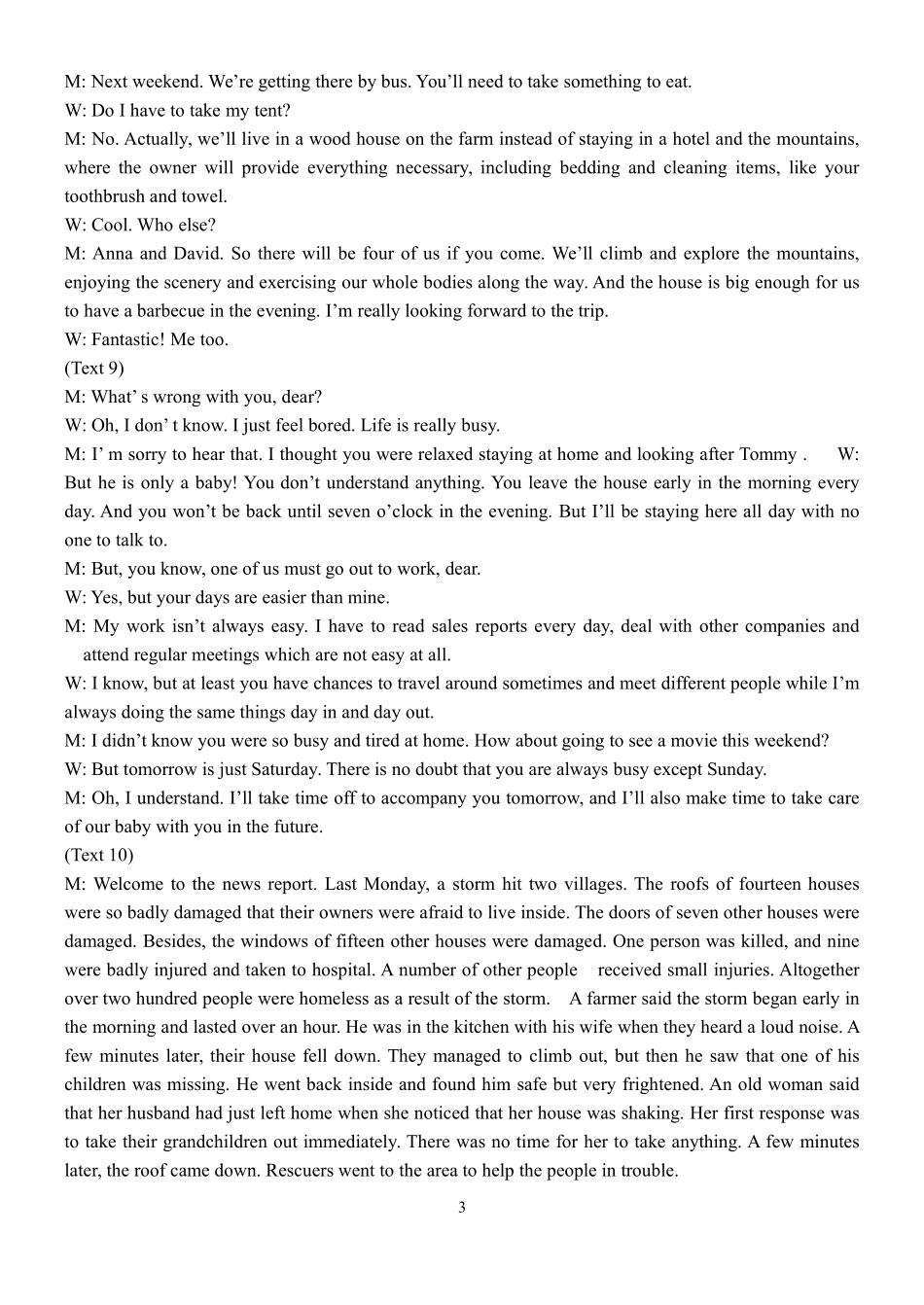 M: Next weekend. We're getting there by bus. You'll need to take something to eat.
W: Do I have to take my tent?
M: No. Actually, we'll live in a wood house on the farm instead of staying in a hotel and the mountains, where the owner will provide everything necessary, including bedding and cleaning items, like your toothbrush and towel.
W: Cool. Who else?
M: Anna and David. So there will be four of us if you come. We'll climb and explore the mountains, enjoying the scenery and exercising our whole bodies along the way. And the house is big enough for us to have a barbecue in the evening. I'm really looking forward to the trip.
W: Fantastic! Me too.
(Text 9)
M: What' s wrong with you, dear?
W: Oh, I don' t know. I just feel bored. Life is really busy.
M: I' m sorry to hear that. I thought you were relaxed staying at home and looking after Tommy . W: But he is only a baby! You don't understand anything. You leave the house early in the morning every day. And you won't be back until seven o'clock in the evening. But I'll be staying here all day with no one to talk to.
M: But, you know, one of us must go out to work, dear.
W: Yes, but your days are easier than mine.
M: My work isn't always easy. I have to read sales reports every day, deal with other companies and attend regular meetings which are not easy at all.
W: I know, but at least you have chances to travel around sometimes and meet different people while I'm always doing the same things day in and day out.
M: I didn't know you were so busy and tired at home. How about going to see a movie this weekend?
W: But tomorrow is just Saturday. There is no doubt that you are always busy except Sunday.
M: Oh, I understand. I'll take time off to accompany you tomorrow, and I'll also make time to take care of our baby with you in the future.
(Text 10)
M: Welcome to the news report. Last Monday, a storm hit two villages. The roofs of fourteen houses were so badly damaged that their owners were afraid to live inside. The doors of seven other houses were damaged. Besides, the windows of fifteen other houses were damaged. One person was killed, and nine were badly injured and taken to hospital. A number of other people received small injuries. Altogether over two hundred people were homeless as a result of the storm. A farmer said the storm began early in the morning and lasted over an hour. He was in the kitchen with his wife when they heard a loud noise. A few minutes later, their house fell down. They managed to climb out, but then he saw that one of his children was missing. He went back inside and found him safe but very frightened. An old woman said that her husband had just left home when she noticed that her house was shaking. Her first response was to take their grandchildren out immediately. There was no time for her to take anything. A few minutes later, the roof came down. Rescuers went to the area to help the people in trouble.

3